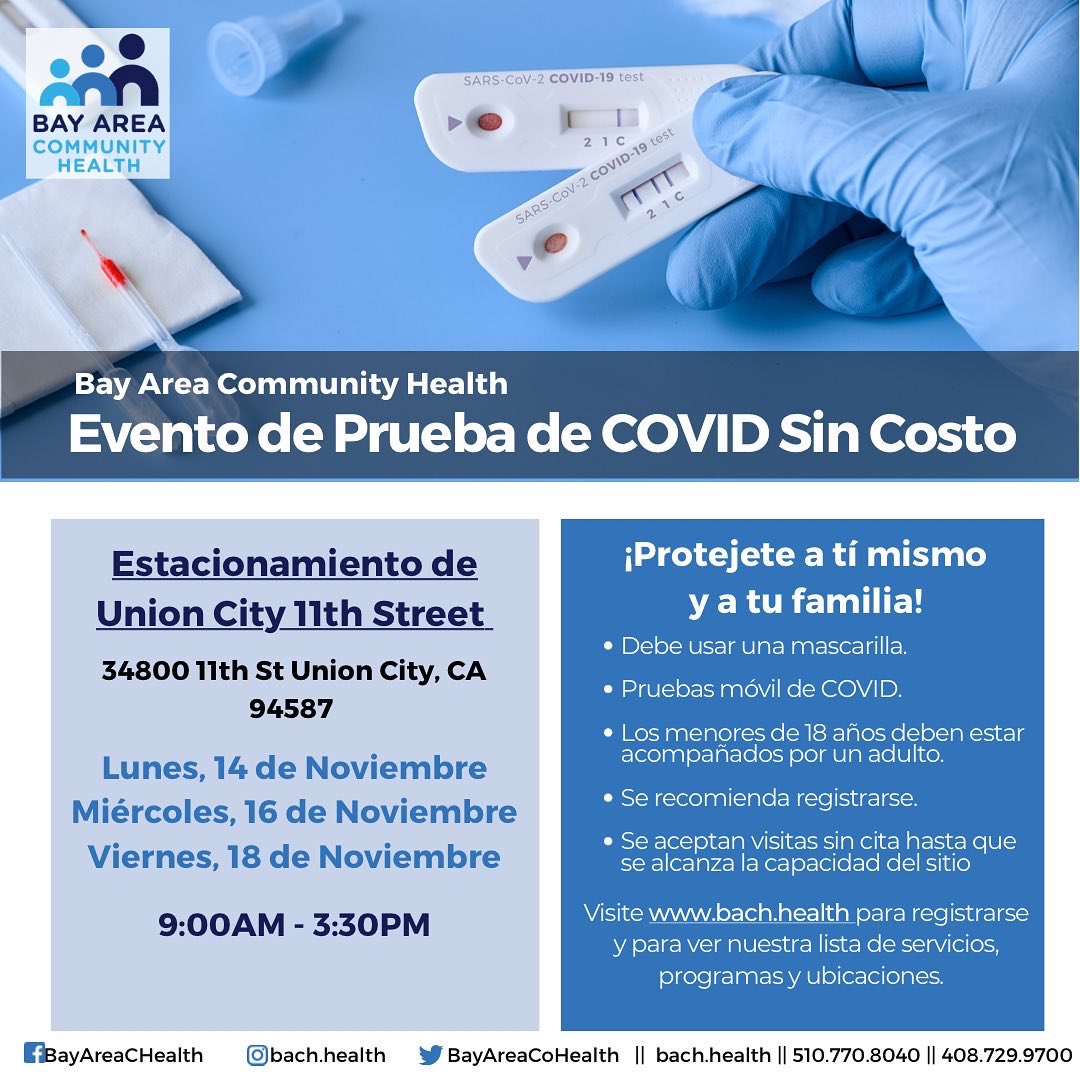 BAY AREA COMMUNITY HEALTH

SARS-CoV-2 COVID-19 test
2 1 C
SARS-CoV-2 COVID-19 test
2 1 C

Bay Area Community Health
Evento de Prueba de COVID Sin Costo

Estacionamiento de Union City 11th Street

34800 11th St Union City, CA 94587

Lunes, 14 de Noviembre
Miércoles, 16 de Noviembre
Viernes, 18 de Noviembre

9:00AM - 3:30PM

¡Protejete a tí mismo y a tu familia!

• Debe usar una mascarilla.
• Pruebas móvil de COVID.
• Los menores de 18 años deben estar acompañados por un adulto.
• Se recomienda registrarse.
• Se aceptan visitas sin cita hasta que se alcanza la capacidad del sitio

Visite www.bach.health para registrarse y para ver nuestra lista de servicios, programas y ubicaciones.

BayAreaCHealth bach.health BayAreaCoHealth || bach.health || 510.770.8040 || 408.729.9700